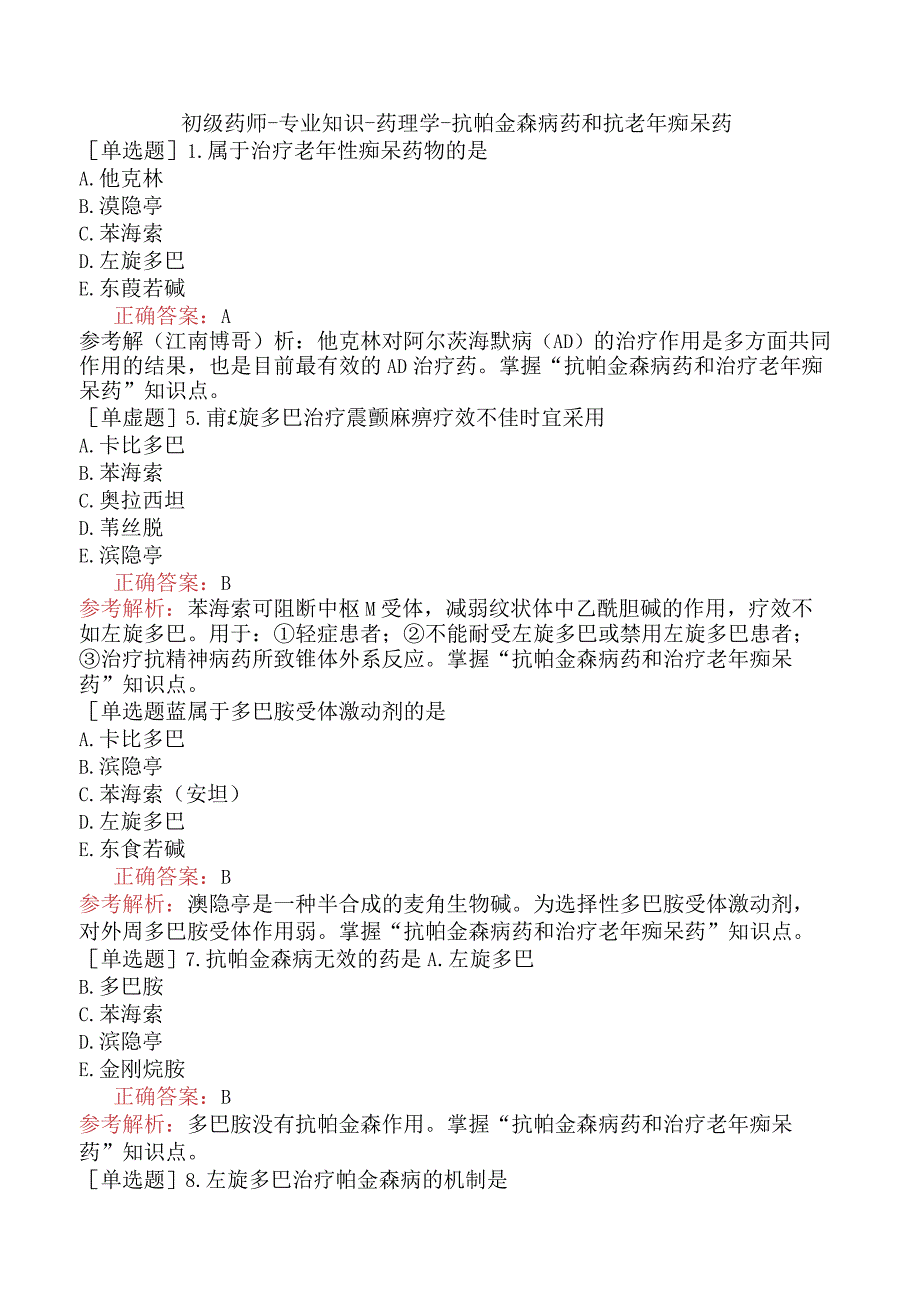 初级药师-专业知识-药理学-抗帕金森病药和抗老年痴呆药

［单选题］1.属于治疗老年性痴呆药物的是
A.他克林
B.溴隐亭
C.苯海索
D.左旋多巴
E.东莨若碱
正确答案：A
参考解（江南博哥）析：他克林对阿尔茨海默病（AD）的治疗作用是多方面共同作用的结果，也是目前最有效的AD治疗药。掌握“抗帕金森病药和治疗老年痴呆药”知识点。

［单虚题］5.甫£旋多巴治疗震颤麻痹疗效不佳时宜采用
A.卡比多巴
B.苯海索
C.奥拉西坦
D.苇丝脱
E.滨隐亭
正确答案：B
参考解析：苯海索可阻断中枢M受体，减弱纹状体中乙酰胆碱的作用，疗效不如左旋多巴。用于：①轻症患者；②不能耐受左旋多巴或禁用左旋多巴患者；③治疗抗精神病药所致锥体外系反应。掌握“抗帕金森病药和治疗老年痴呆药”知识点。

［单选题蓝属于多巴胺受体激动剂的是
A.卡比多巴
B.滨隐亭
C.苯海索（安坦）
D.左旋多巴
E.东食若碱
正确答案：B
参考解析：澳隐亭是一种半合成的麦角生物碱。为选择性多巴胺受体激动剂，对外周多巴胺受体作用弱。掌握“抗帕金森病药和治疗老年痴呆药”知识点。

［单选题］7.抗帕金森病无效的药是A.左旋多巴
B.多巴胺
C.苯海索
D.滨隐亭
E.金刚烷胺
正确答案：B
参考解析：多巴胺没有抗帕金森作用。掌握“抗帕金森病药和治疗老年痴呆药”知识点。

［单选题］8.左旋多巴治疗帕金森病的机制是